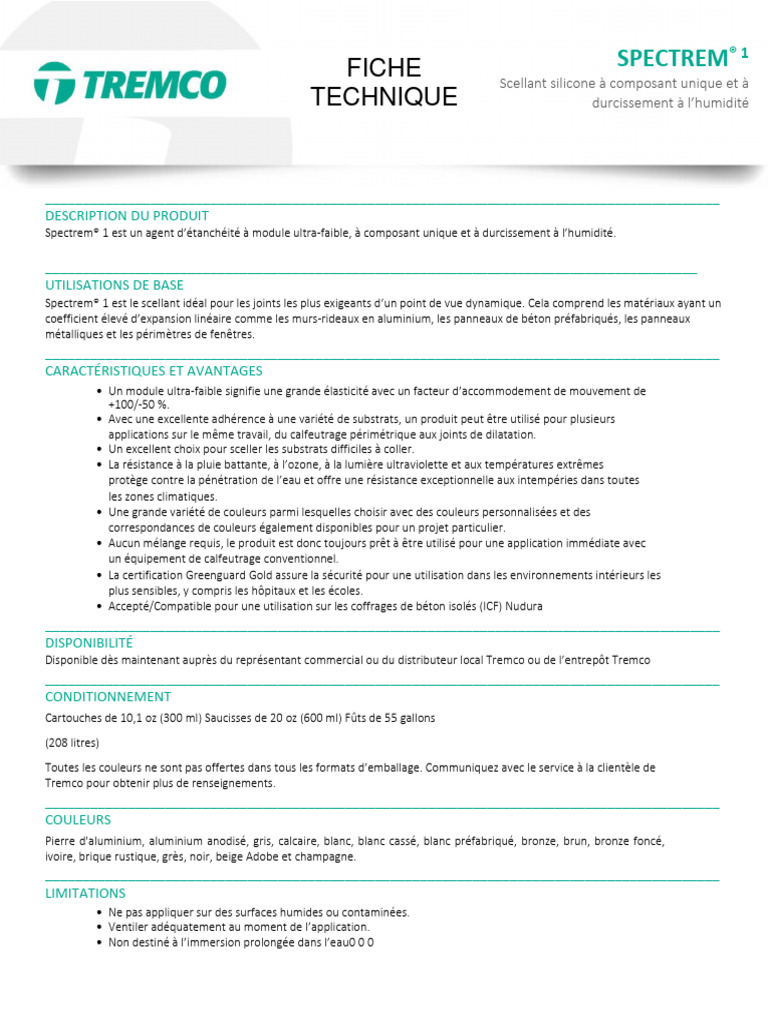 TREMCO

FICHE TECHNIQUE

SPECTREM® 1
Scellant silicone à composant unique et à durcissement à l'humidité

DESCRIPTION DU PRODUIT
Spectrem® 1 est un agent d'étanchéité à module ultra-faible, à composant unique et à durcissement à l'humidité.

UTILISATIONS DE BASE
Spectrem® 1 est le scellant idéal pour les joints les plus exigeants d'un point de vue dynamique. Cela comprend les matériaux ayant un coefficient élevé d'expansion linéaire comme les murs-rideaux en aluminium, les panneaux de béton préfabriqués, les panneaux métalliques et les périmètres de fenêtres.

CARACTÉRISTIQUES ET AVANTAGES
• Un module ultra-faible signifie une grande élasticité avec un facteur d'accommodement de mouvement de +100/-50 %.
• Avec une excellente adhérence à une variété de substrats, un produit peut être utilisé pour plusieurs applications sur le même travail, du calfeutrage périmétrique aux joints de dilatation.
• Un excellent choix pour sceller les substrats difficiles à coller.
• La résistance à la pluie battante, à l'ozone, à la lumière ultraviolette et aux températures extrêmes protège contre la pénétration de l'eau et offre une résistance exceptionnelle aux intempéries dans toutes les zones climatiques.
• Une grande variété de couleurs parmi lesquelles choisir avec des couleurs personnalisées et des correspondances de couleurs également disponibles pour un projet particulier.
• Aucun mélange requis, le produit est donc toujours prêt à être utilisé pour une application immédiate avec un équipement de calfeutrage conventionnel.
• La certification Greenguard Gold assure la sécurité pour une utilisation dans les environnements intérieurs les plus sensibles, y compris les hôpitaux et les écoles.
• Accepté/Compatible pour une utilisation sur les coffrages de béton isolés (ICF) Nudura

DISPONIBILITÉ
Disponible dès maintenant auprès du représentant commercial ou du distributeur local Tremco ou de l'entrepôt Tremco

CONDITIONNEMENT
Cartouches de 10,1 oz (300 ml) Saucisses de 20 oz (600 ml) Fûts de 55 gallons

(208 litres)

Toutes les couleurs ne sont pas offertes dans tous les formats d'emballage. Communiquez avec le service à la clientèle de Tremco pour obtenir plus de renseignements.

COULEURS
Pierre d'aluminium, aluminium anodisé, gris, calcaire, blanc, blanc cassé, blanc préfabriqué, bronze, brun, bronze foncé, ivoire, brique rustique, grès, noir, beige Adobe et champagne.

LIMITATIONS
• Ne pas appliquer sur des surfaces humides ou contaminées.
• Ventiler adéquatement au moment de l'application.
• Non destiné à l'immersion prolongée dans l'eau0 0 0